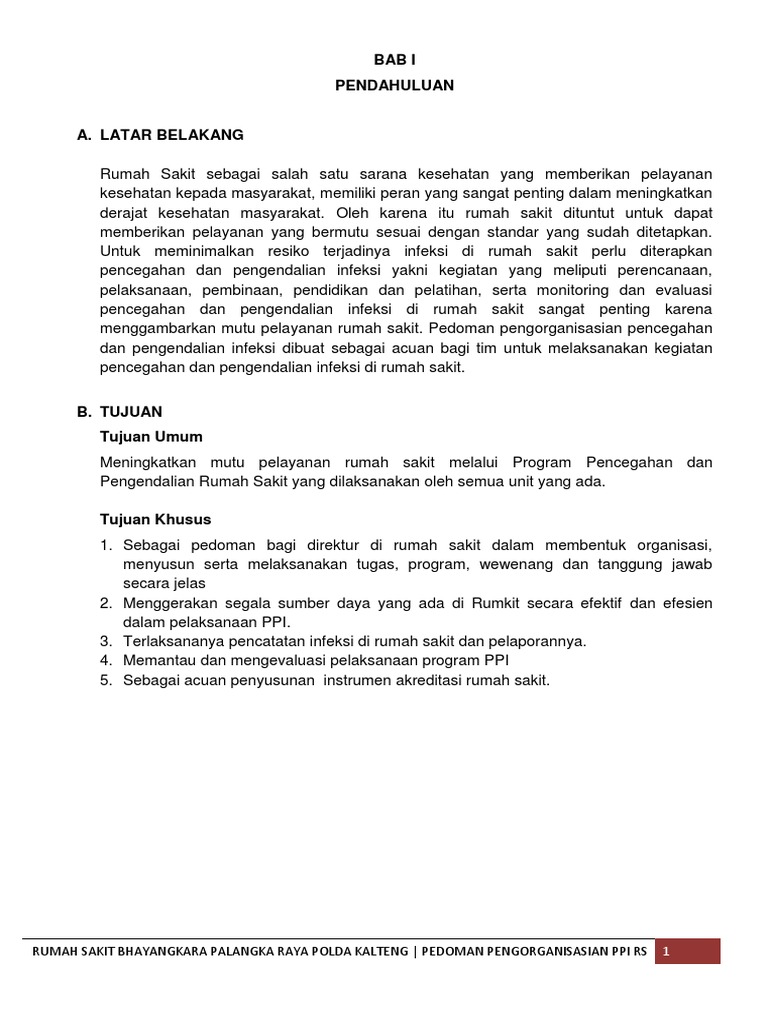 BAB I
PENDAHULUAN

A. LATAR BELAKANG

Rumah Sakit sebagai salah satu sarana kesehatan yang memberikan pelayanan kesehatan kepada masyarakat, memiliki peran yang sangat penting dalam meningkatkan derajat kesehatan masyarakat. Oleh karena itu rumah sakit dituntut untuk dapat memberikan pelayanan yang bermutu sesuai dengan standar yang sudah ditetapkan. Untuk meminimalkan resiko terjadinya infeksi di rumah sakit perlu diterapkan pencegahan dan pengendalian infeksi yakni kegiatan yang meliputi perencanaan, pelaksanaan, pembinaan, pendidikan dan pelatihan, serta monitoring dan evaluasi pencegahan dan pengendalian infeksi di rumah sakit sangat penting karena menggambarkan mutu pelayanan rumah sakit. Pedoman pengorganisasian pencegahan dan pengendalian infeksi dibuat sebagai acuan bagi tim untuk melaksanakan kegiatan pencegahan dan pengendalian infeksi di rumah sakit.

B. TUJUAN

Tujuan Umum

Meningkatkan mutu pelayanan rumah sakit melalui Program Pencegahan dan Pengendalian Rumah Sakit yang dilaksanakan oleh semua unit yang ada.

Tujuan Khusus

1. Sebagai pedoman bagi direktur di rumah sakit dalam membentuk organisasi, menyusun serta melaksanakan tugas, program, wewenang dan tanggung jawab secara jelas
2. Menggerakan segala sumber daya yang ada di Rumkit secara efektif dan efesien dalam pelaksanaan PPI.
3. Terlaksananya pencatatan infeksi di rumah sakit dan pelaporannya.
4. Memantau dan mengevaluasi pelaksanaan program PPI
5. Sebagai acuan penyusunan instrumen akreditasi rumah sakit.

RUMAH SAKIT BHAYANGKARA PALANGKA RAYA POLDA KALTENG | PEDOMAN PENGORGANISASIAN PPI RS 1